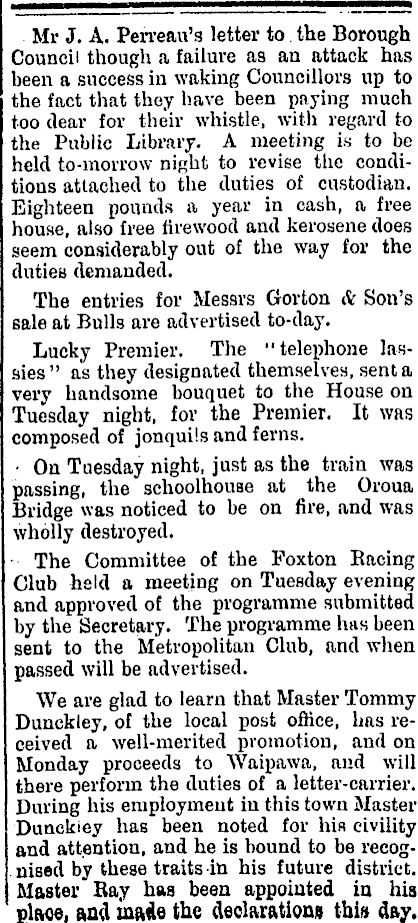 Mr J. A. Perreau's letter to the Borough Council though a failure as an attack has been a success in waking Councillors up to the fact that they have been paying much too dear for their whistle, with regard to the Public Library. A meeting is to be held to-morrow night to revise the conditions attached to the duties of custodian. Eighteen pounds a year in cash, a free house, also free firewood and kerosene does seem considerably out of the way for the duties demanded.

The entries for Messrs Gorton & Son's sale at Bulls are advertised to-day.

Lucky Premier. The "telephone lassies" as they designated themselves, sent a very handsome bouquet to the House on Tuesday night, for the Premier. It was composed of jonquils and ferns.

On Tuesday night, just as the train was passing, the schoolhouse at the Oroua Bridge was noticed to be on fire, and was wholly destroyed.

The Committee of the Foxton Racing Club held a meeting on Tuesday evening and approved of the programme submitted by the Secretary. The programme has been sent to the Metropolitan Club, and when passed will be advertised.

We are glad to learn that Master Tommy Dunckley, of the local post office, has received a well-merited promotion, and on Monday proceeds to Waipawa, and will there perform the duties of a letter-carrier. During his employment in this town Master Dunckley has been noted for his civility and attention, and he is bound to be recognised by these traits in his future district. Master Ray has been appointed in his place, and made the declarations this day.